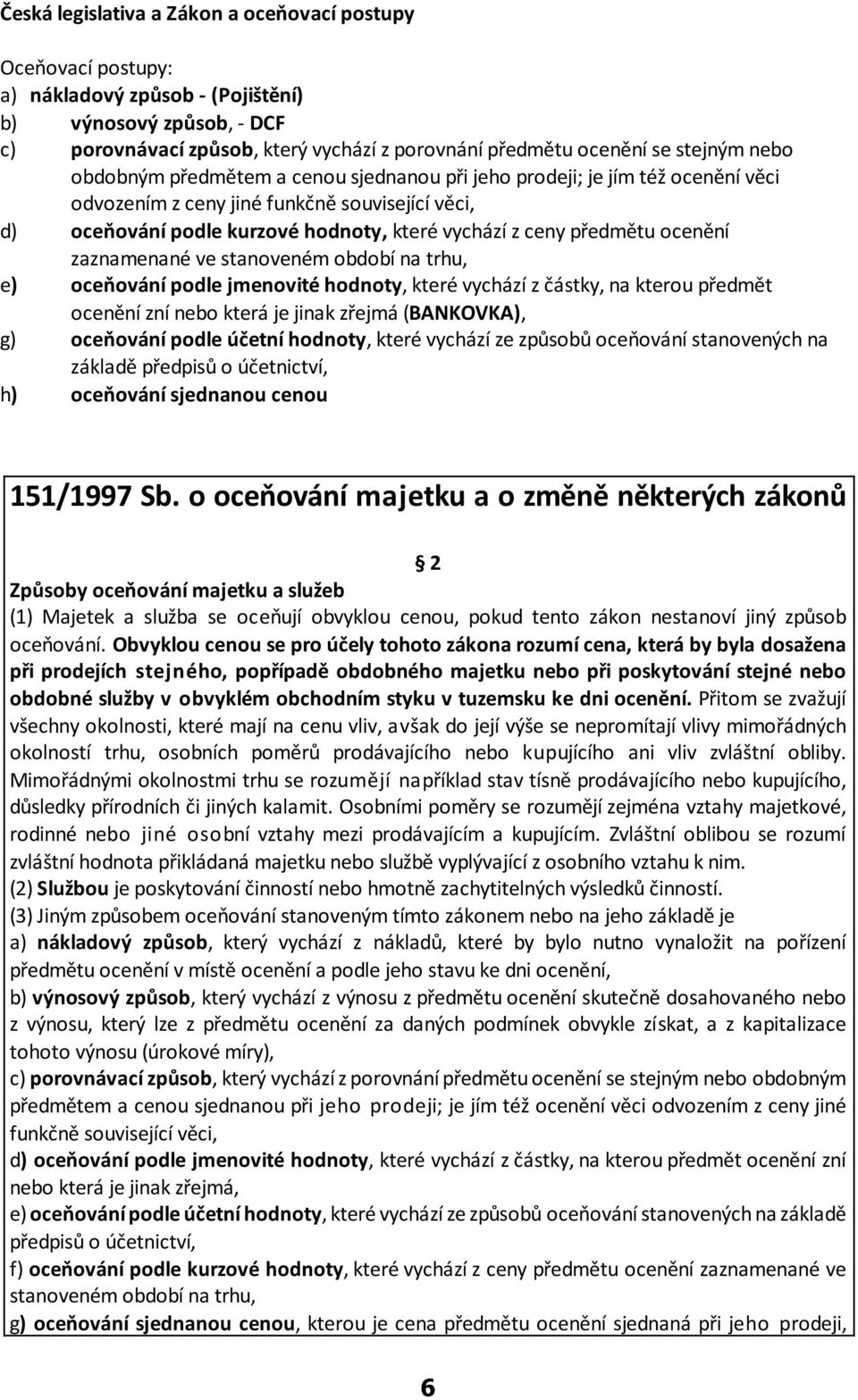 Česká legislativa a Zákon a oceňovací postupy

Oceňovací postupy:
a) nákladový způsob - (Pojištění)
b) výnosový způsob, - DCF
c) porovnávací způsob, který vychází z porovnání předmětu ocenění se stejným nebo obdobným předmětem a cenou sjednanou při jeho prodeji; je jím též ocenění věci odvozením z ceny jiné funkčně související věci,
d) oceňování podle kurzové hodnoty, které vychází z ceny předmětu ocenění zaznamenané ve stanoveném období na trhu,
e) oceňování podle jmenovité hodnoty, které vychází z částky, na kterou předmět ocenění zní nebo která je jinak zřejmá (BANKOVKA),
g) oceňování podle účetní hodnoty, které vychází ze způsobů oceňování stanovených na základě předpisů o účetnictví,
h) oceňování sjednanou cenou

151/1997 Sb. o oceňování majetku a o změně některých zákonů

2

Způsoby oceňování majetku a služeb
(1) Majetek a služba se oceňují obvyklou cenou, pokud tento zákon nestanoví jiný způsob oceňování. Obvyklou cenou se pro účely tohoto zákona rozumí cena, která by byla dosažena při prodejích stejného, popřípadě obdobného majetku nebo při poskytování stejné nebo obdobné služby v obvyklém obchodním styku v tuzemsku ke dni ocenění. Přitom se zvažují všechny okolnosti, které mají na cenu vliv, avšak do její výše se nepromítají vlivy mimořádných okolností trhu, osobních poměrů prodávajícího nebo kupujícího ani vliv zvláštní obliby. Mimořádnými okolnostmi trhu se rozumějí například stav tísně prodávajícího nebo kupujícího, důsledky přírodních či jiných kalamit. Osobními poměry se rozumějí zejména vztahy majetkové, rodinné nebo jiné osobní vztahy mezi prodávajícím a kupujícím. Zvláštní oblibou se rozumí zvláštní hodnota přikládaná majetku nebo službě vyplývající z osobního vztahu k nim.
(2) Službou je poskytování činností nebo hmotně zachytitelných výsledků činností.
(3) Jiným způsobem oceňování stanoveným tímto zákonem nebo na jeho základě je
a) nákladový způsob, který vychází z nákladů, které by bylo nutno vynaložit na pořízení předmětu ocenění v místě ocenění a podle jeho stavu ke dni ocenění,
b) výnosový způsob, který vychází z výnosu z předmětu ocenění skutečně dosahovaného nebo z výnosu, který lze z předmětu ocenění za daných podmínek obvykle získat, a z kapitalizace tohoto výnosu (úrokové míry),
c) porovnávací způsob, který vychází z porovnání předmětu ocenění se stejným nebo obdobným předmětem a cenou sjednanou při jeho prodeji; je jím též ocenění věci odvozením z ceny jiné funkčně související věci,
d) oceňování podle jmenovité hodnoty, které vychází z částky, na kterou předmět ocenění zní nebo která je jinak zřejmá,
e) oceňování podle účetní hodnoty, které vychází ze způsobů oceňování stanovených na základě předpisů o účetnictví,
f) oceňování podle kurzové hodnoty, které vychází z ceny předmětu ocenění zaznamenané ve stanoveném období na trhu,
g) oceňování sjednanou cenou, kterou je cena předmětu ocenění sjednaná při jeho prodeji,

6